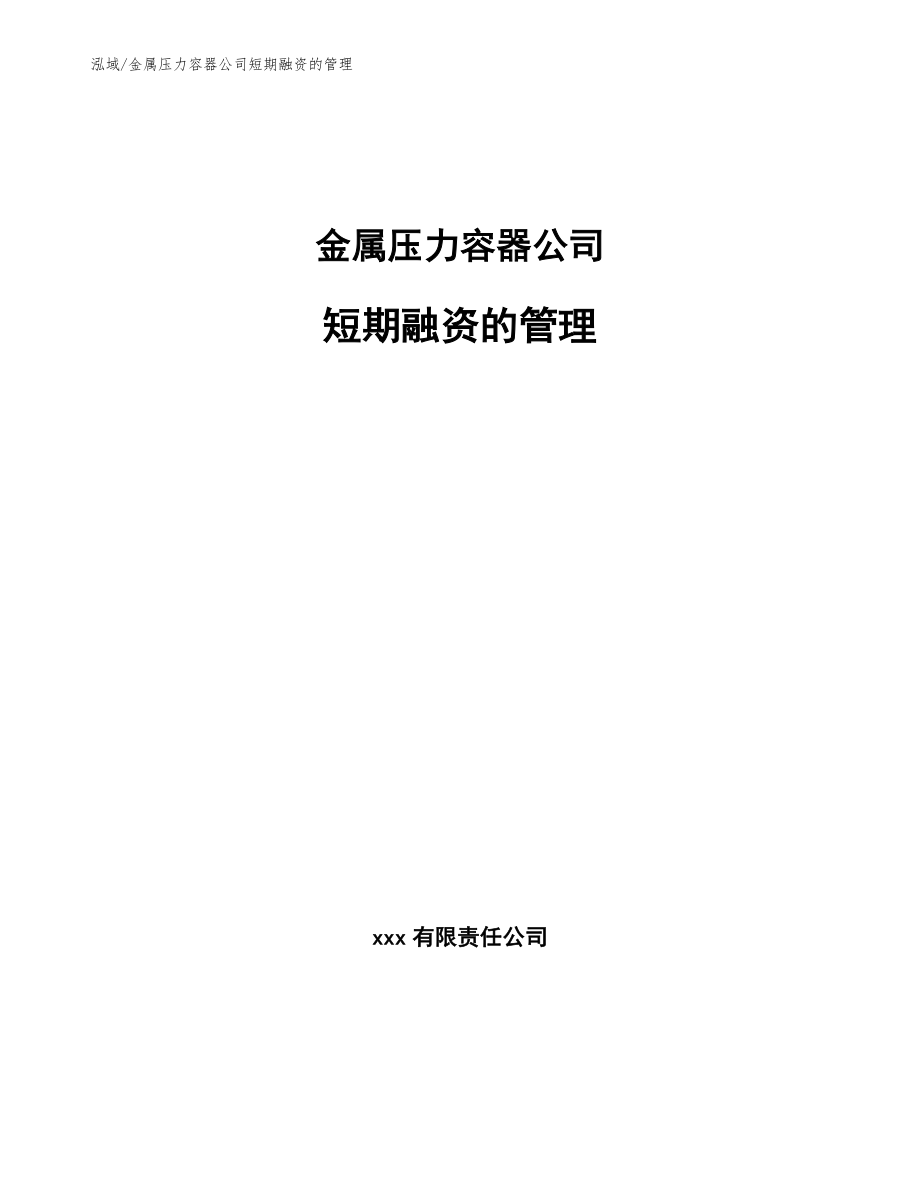 泓域/金属压力容器公司短期融资的管理

金属压力容器公司

短期融资的管理

xxx 有限责任公司